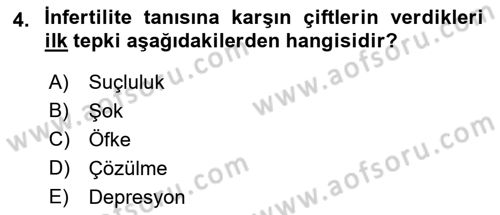 4. İnfertilite tanısına karşın çiftlerin verdikleri ilk tepki aşağıdakilerden hangisidir?

A) Suçluluk
B) Şok
C) Öfke
D) Çözülme
E) Depresyon

www.aofsoru.com
www.aofsoru.com
www.aofsoru.com
www.aofsoru.com